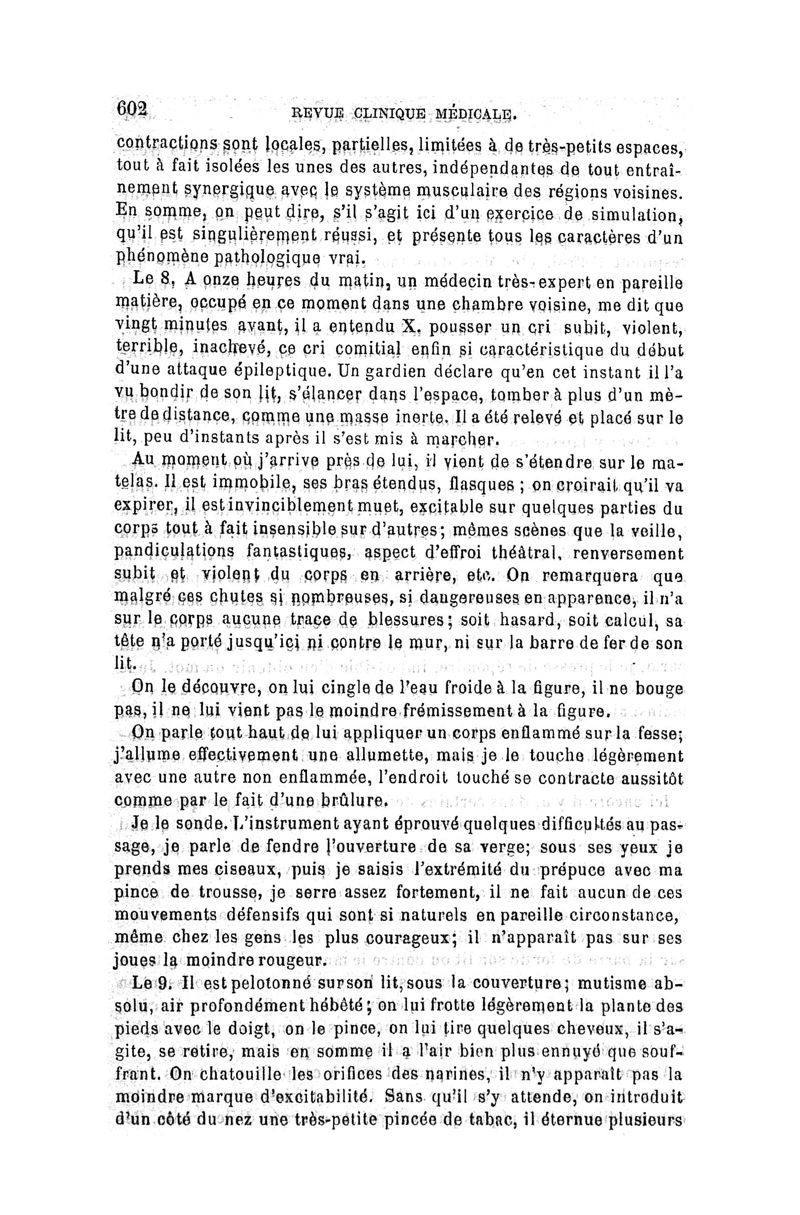 602 REVUE CLINIQUE MÉDICALE.

contractions sont locales, partielles, limitées à de très-petits espaces, tout à fait isolées les unes des autres, indépendantes de tout entraînement synergique avec le système musculaire des régions voisines. En somme, on peut dire, s'il s'agit ici d'un exercice de simulation, qu'il est singulièrement réussi, et présente tous les caractères d'un phénomène pathologique vrai.

Le 8, A onze heures du matin, un médecin très-expert en pareille matière, occupé en ce moment dans une chambre voisine, me dit que vingt minutes avant, il a entendu X. pousser un cri subit, violent, terrible, inachevé, ce cri comitial enfin si caractéristique du début d'une attaque épileptique. Un gardien déclare qu'en cet instant il l'a vu bondir de son lit, s'élancer dans l'espace, tomber à plus d'un mètre de distance, comme une masse inerte. Il a été relevé et placé sur le lit, peu d'instants après il s'est mis à marcher.

Au moment où j'arrive près de lui, il vient de s'étendre sur le matelas. Il est immobile, ses bras étendus, flasques ; on croirait qu'il va expirer, il est invinciblement muet, excitable sur quelques parties du corps tout à fait insensible sur d'autres; mêmes scènes que la veille, pandiculations fantastiques, aspect d'effroi théâtral, renversement subit et violent du corps en arrière, etc. On remarquera que malgré ces chutes si nombreuses, si dangereuses en apparence, il n'a sur le corps aucune trace de blessures; soit hasard, soit calcul, sa tête n'a porté jusqu'ici ni contre le mur, ni sur la barre de fer de son lit.

On le découvre, on lui cingle de l'eau froide à la figure, il ne bouge pas, il ne lui vient pas le moindre frémissement à la figure.

On parle tout haut de lui appliquer un corps enflammé sur la fesse; j'allume effectivement une allumette, mais je le touche légèrement avec une autre non enflammée, l'endroit touché se contracte aussitôt comme par le fait d'une brûlure.

Je le sonde. L'instrument ayant éprouvé quelques difficultés au passage, je parle de fendre l'ouverture de sa verge; sous ses yeux je prends mes ciseaux, puis je saisis l'extrémité du prépuce avec ma pince de trousse, je serre assez fortement, il ne fait aucun de ces mouvements défensifs qui sont si naturels en pareille circonstance, même chez les gens les plus courageux; il n'apparaît pas sur ses joues la moindre rougeur.

Le 9. Il est pelotonné sur son lit, sous la couverture; mutisme absolu, air profondément hébété; on lui frotte légèrement la plante des pieds avec le doigt, on le pince, on lui tire quelques cheveux, il s'agite, se retire, mais en somme il a l'air bien plus ennuyé que souffrant. On chatouille les orifices des narines, il n'y apparaît pas la moindre marque d'excitabilité. Sans qu'il s'y attende, on introduit d'un côté du nez une très-petite pincée de tabac, il éternue plusieurs